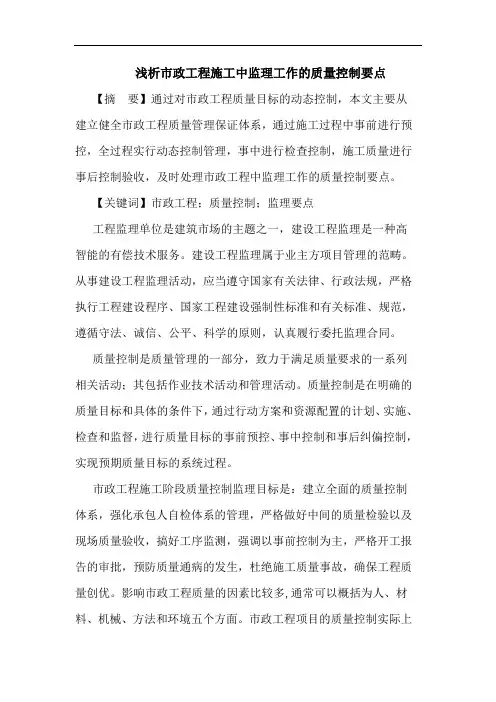 浅析市政工程施工中监理工作的质量控制要点

【摘　要】通过对市政工程质量目标的动态控制，本文主要从建立健全市政工程质量管理保证体系，通过施工过程中事前进行预控，全过程实行动态控制管理，事中进行检查控制，施工质量进行事后控制验收，及时处理市政工程中监理工作的质量控制要点。

【关键词】市政工程；质量控制；监理要点

工程监理单位是建筑市场的主题之一，建设工程监理是一种高智能的有偿技术服务。建设工程监理属于业主方项目管理的范畴。从事建设工程监理活动，应当遵守国家有关法律、行政法规，严格执行工程建设程序、国家工程建设强制性标准和有关标准、规范，遵循守法、诚信、公平、科学的原则，认真履行委托监理合同。

质量控制是质量管理的一部分，致力于满足质量要求的一系列相关活动；其包括作业技术活动和管理活动。质量控制是在明确的质量目标和具体的条件下，通过行动方案和资源配置的计划、实施、检查和监督，进行质量目标的事前预控、事中控制和事后纠偏控制，实现预期质量目标的系统过程。

市政工程施工阶段质量控制监理目标是：建立全面的质量控制体系，强化承包人自检体系的管理，严格做好中间的质量检验以及现场质量验收，搞好工序监测，强调以事前控制为主，严格开工报告的审批，预防质量通病的发生，杜绝施工质量事故，确保工程质量创优。影响市政工程质量的因素比较多,通常可以概括为人、材料、机械、方法和环境五个方面。市政工程项目的质量控制实际上